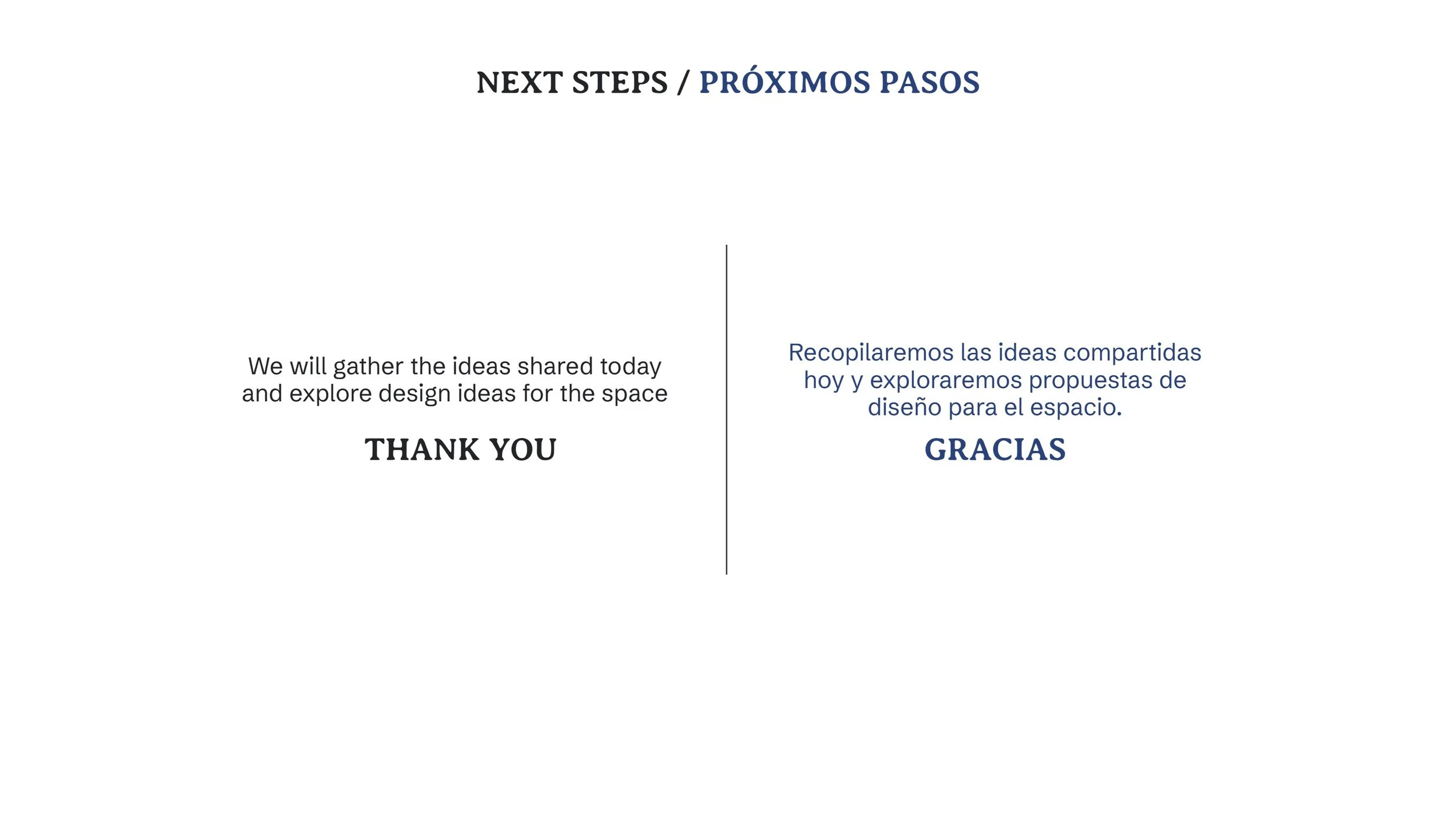 NEXT STEPS / PRÓXIMOS PASOS

We will gather the ideas shared today and explore design ideas for the space

THANK YOU

Recopilaremos las ideas compartidas hoy y exploraremos propuestas de diseño para el espacio.

GRACIAS